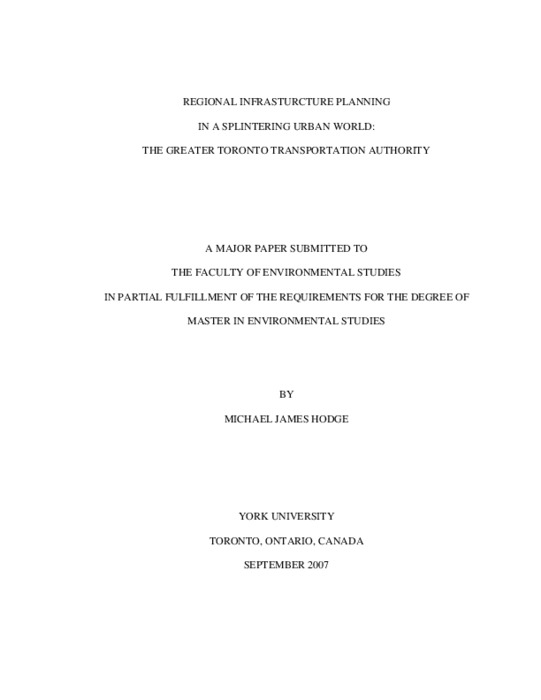 REGIONAL INFRASTURCTURE PLANNING
IN A SPLINTERING URBAN WORLD:
THE GREATER TORONTO TRANSPORTATION AUTHORITY

A MAJOR PAPER SUBMITTED TO
THE FACULTY OF ENVIRONMENTAL STUDIES
IN PARTIAL FULFILLMENT OF THE REQUIREMENTS FOR THE DEGREE OF
MASTER IN ENVIRONMENTAL STUDIES

BY
MICHAEL JAMES HODGE

YORK UNIVERSITY
TORONTO, ONTARIO, CANADA
SEPTEMBER 2007